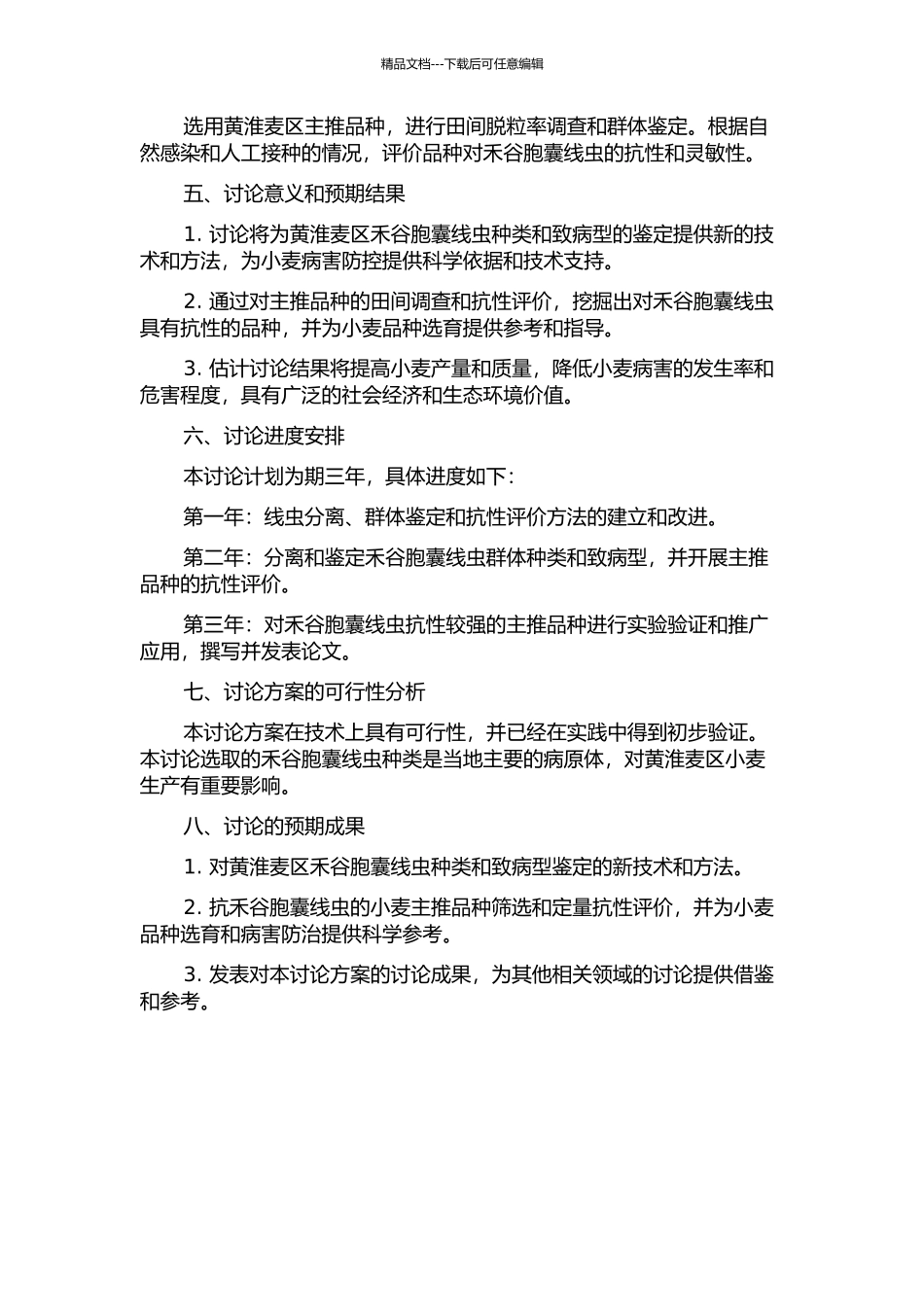 精品文档---下载后可任意编辑

选用黄淮麦区主推品种，进行田间脱粒率调查和群体鉴定。根据自然感染和人工接种的情况，评价品种对禾谷胞囊线虫的抗性和灵敏性。

五、讨论意义和预期结果

1.讨论将为黄淮麦区禾谷胞囊线虫种类和致病型的鉴定提供新的技术和方法，为小麦病害防控提供科学依据和技术支持。

2.通过对主推品种的田间调查和抗性评价，挖掘出对禾谷胞囊线虫具有抗性的品种，并为小麦品种选育提供参考和指导。

3.估计讨论结果将提高小麦产量和质量，降低小麦病害的发生率和危害程度，具有广泛的社会经济和生态环境价值。

六、讨论进度安排

本讨论计划为期三年，具体进度如下：

第一年：线虫分离、群体鉴定和抗性评价方法的建立和改进。

第二年：分离和鉴定禾谷胞囊线虫群体种类和致病型，并开展主推品种的抗性评价。

第三年：对禾谷胞囊线虫抗性较强的主推品种进行实验验证和推广应用，撰写并发表论文。

七、讨论方案的可行性分析

本讨论方案在技术上具有可行性，并已经在实践中得到初步验证。本讨论选取的禾谷胞囊线虫种类是当地主要的病原体，对黄淮麦区小麦生产有重要影响。

八、讨论的预期成果

1.对黄淮麦区禾谷胞囊线虫种类和致病型鉴定的新技术和方法。

2.抗禾谷胞囊线虫的小麦主推品种筛选和定量抗性评价，并为小麦品种选育和病害防治提供科学参考。

3.发表对本讨论方案的讨论成果，为其他相关领域的讨论提供借鉴和参考。